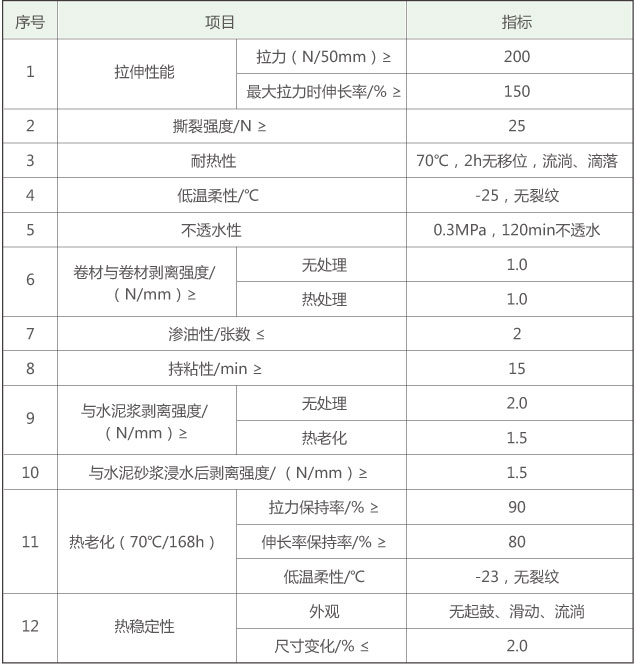 | 序号 | 项目 | | 指标 |
|---|---|---|---|
| 1 | 拉伸性能 | 拉力（N/50mm）≥ | 200 |
| | | 最大拉力时伸长率/% ≥ | 150 |
| 2 | 撕裂强度/N ≥ | | 25 |
| 3 | 耐热性 | | 70℃，2h无移位，流淌、滴落 |
| 4 | 低温柔性/℃ | | -25，无裂纹 |
| 5 | 不透水性 | | 0.3MPa，120min不透水 |
| 6 | 卷材与卷材剥离强度/（N/mm）≥ | 无处理 | 1.0 |
| | | 热处理 | 1.0 |
| 7 | 渗油性/张数 ≤ | | 2 |
| 8 | 持粘性/min ≥ | | 15 |
| 9 | 与水泥浆剥离强度/（N/mm）≥ | 无处理 | 2.0 |
| | | 热老化 | 1.5 |
| 10 | 与水泥砂浆浸水后剥离强度/（N/mm）≥ | | 1.5 |
| 11 | 热老化（70℃/168h） | 拉力保持率/% ≥ | 90 |
| | | 伸长率保持率/% ≥ | 80 |
| | | 低温柔性/℃ | -23，无裂纹 |
| 12 | 热稳定性 | 外观 | 无起鼓、滑动、流淌 |
| | | 尺寸变化/% ≤ | 2.0 |